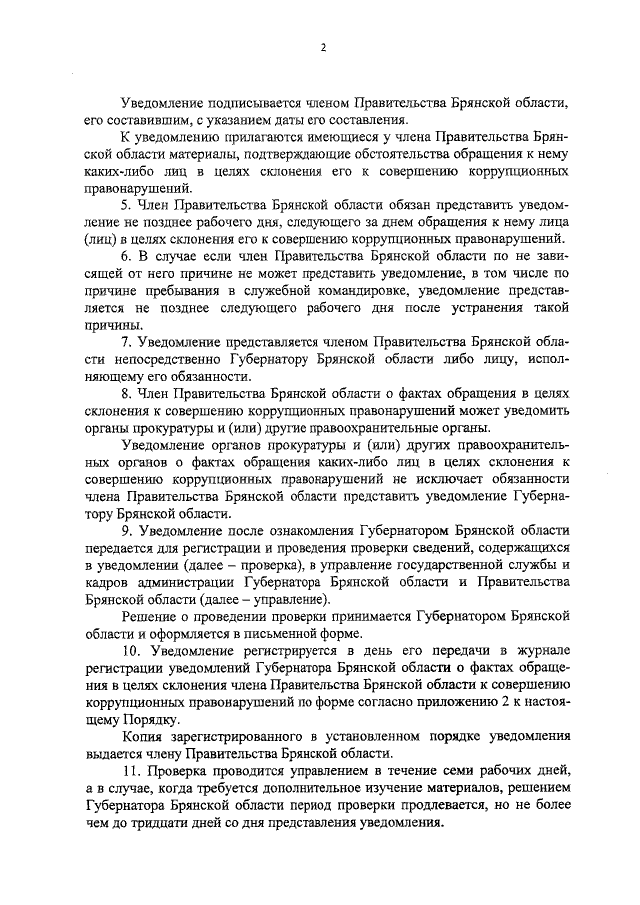 2

Уведомление подписывается членом Правительства Брянской области, его составившим, с указанием даты его составления.

К уведомлению прилагаются имеющиеся у члена Правительства Брянской области материалы, подтверждающие обстоятельства обращения к нему каких-либо лиц в целях склонения его к совершению коррупционных правонарушений.

5. Член Правительства Брянской области обязан представить уведомление не позднее рабочего дня, следующего за днем обращения к нему лица (лиц) в целях склонения его к совершению коррупционных правонарушений.

6. В случае если член Правительства Брянской области по не зависящей от него причине не может представить уведомление, в том числе по причине пребывания в служебной командировке, уведомление представляется не позднее следующего рабочего дня после устранения такой причины.

7. Уведомление представляется членом Правительства Брянской области непосредственно Губернатору Брянской области либо лицу, исполняющему его обязанности.

8. Член Правительства Брянской области о фактах обращения в целях склонения к совершению коррупционных правонарушений может уведомить органы прокуратуры и (или) другие правоохранительные органы.

Уведомление органов прокуратуры и (или) других правоохранительных органов о фактах обращения каких-либо лиц в целях склонения к совершению коррупционных правонарушений не исключает обязанности члена Правительства Брянской области представить уведомление Губернатору Брянской области.

9. Уведомление после ознакомления Губернатором Брянской области передается для регистрации и проведения проверки сведений, содержащихся в уведомлении (далее – проверка), в управление государственной службы и кадров администрации Губернатора Брянской области и Правительства Брянской области (далее – управление).

Решение о проведении проверки принимается Губернатором Брянской области и оформляется в письменной форме.

10. Уведомление регистрируется в день его передачи в журнале регистрации уведомлений Губернатора Брянской области о фактах обращения в целях склонения члена Правительства Брянской области к совершению коррупционных правонарушений по форме согласно приложению 2 к настоящему Порядку.

Копия зарегистрированного в установленном порядке уведомления выдается члену Правительства Брянской области.

11. Проверка проводится управлением в течение семи рабочих дней, а в случае, когда требуется дополнительное изучение материалов, решением Губернатора Брянской области период проверки продлевается, но не более чем до тридцати дней со дня представления уведомления.